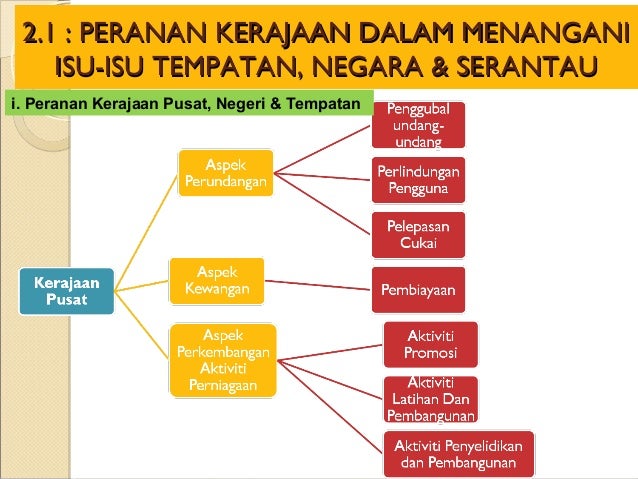 2.1 : PERANAN KERAJAAN DALAM MENANGANI ISU-ISU TEMPATAN, NEGARA & SERANTAU

i. Peranan Kerajaan Pusat, Negeri & Tempatan

Kerajaan Pusat

Aspek Perundangan

Penggubal undang-undang

Perlindungan Pengguna

Pelepasan Cukai

Aspek Kewangan

Pembiayaan

Aspek Perkembangan Aktiviti Perniagaan

Aktiviti Promosi

Aktiviti Latihan Dan Pembangunan

Aktiviti Penyelidikan dan Pembangunan